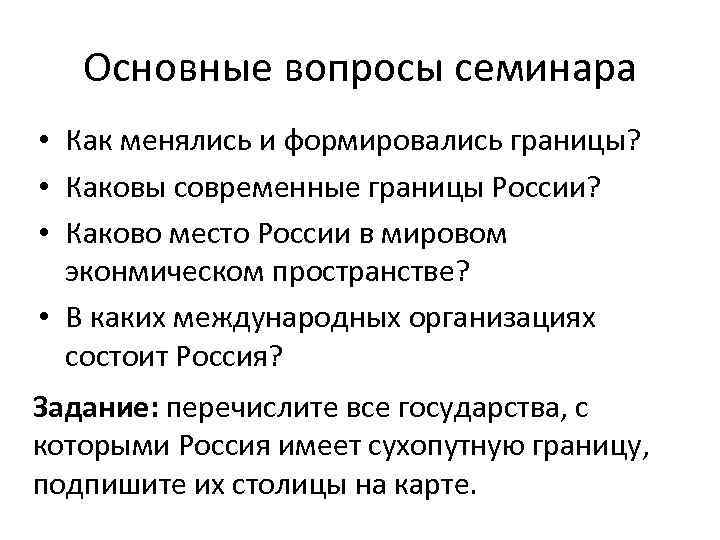 Основные вопросы семинара

• Как менялись и формировались границы?
• Каковы современные границы России?
• Каково место России в мировом экономическом пространстве?
• В каких международных организациях состоит Россия?

Задание: перечислите все государства, с которыми Россия имеет сухопутную границу, подпишите их столицы на карте.